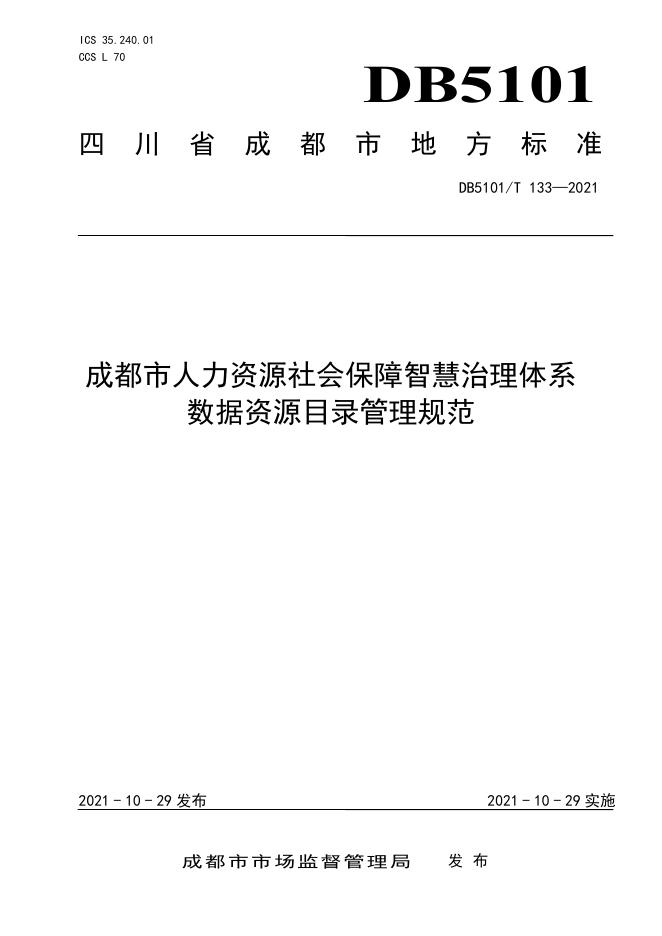 ICS 35.240.01
CCS L 70

DB5101

四川省成都市地方标准

DB5101/T 133—2021

成都市人力资源社会保障智慧治理体系
数据资源目录管理规范

2021 - 10 - 29 发布

2021 - 10 - 29 实施

成都市市场监督管理局　发布